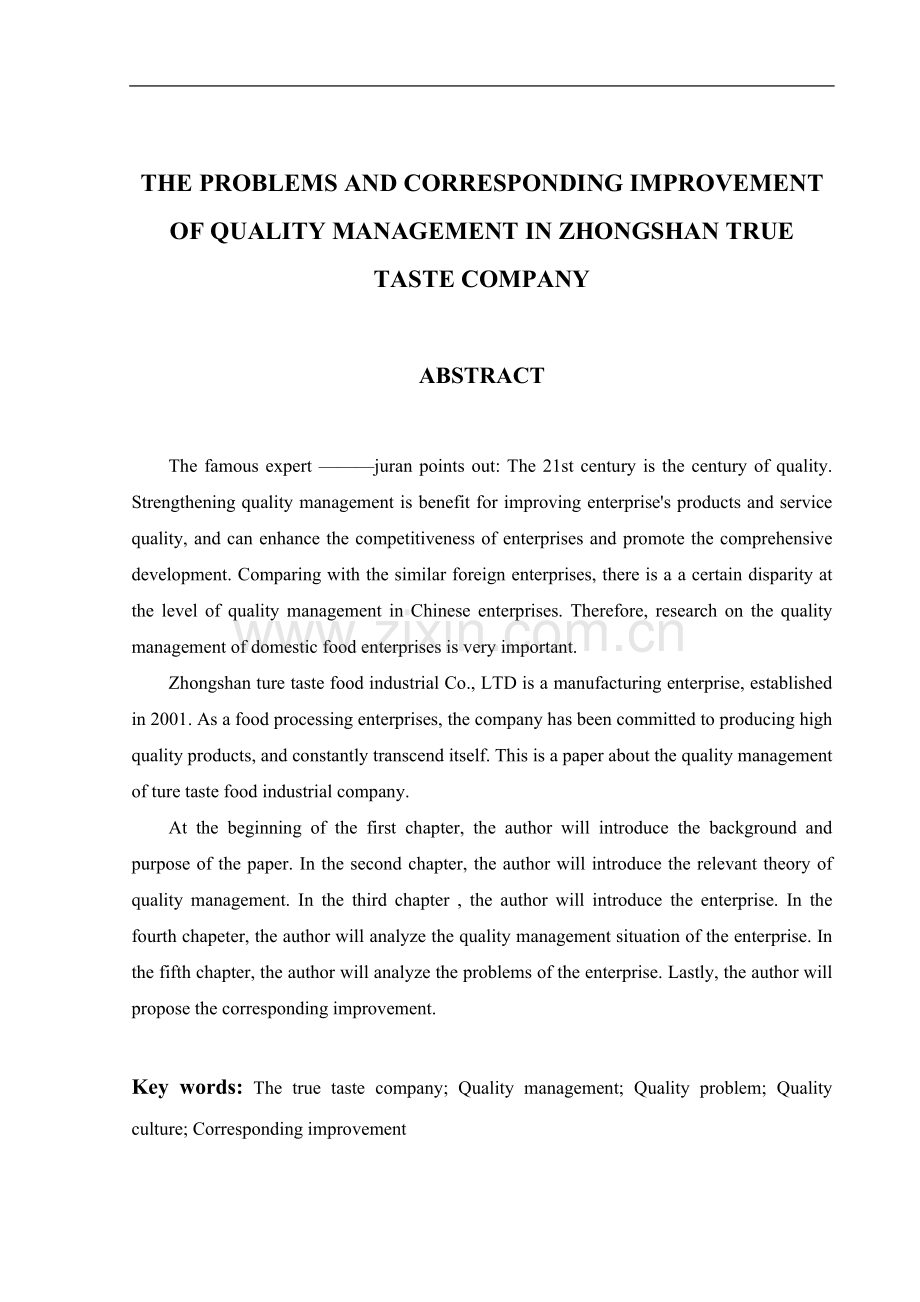 THE PROBLEMS AND CORRESPONDING IMPROVEMENT OF QUALITY MANAGEMENT IN ZHONGSHAN TRUE TASTE COMPANY

ABSTRACT

The famous expert ———juran points out: The 21st century is the century of quality. Strengthening quality management is benefit for improving enterprise's products and service quality, and can enhance the competitiveness of enterprises and promote the comprehensive development. Comparing with the similar foreign enterprises, there is a a certain disparity at the level of quality management in Chinese enterprises. Therefore, research on the quality management of domestic food enterprises is very important.

www.zixin.com.cn

Zhongshan ture taste food industrial Co., LTD is a manufacturing enterprise, established in 2001. As a food processing enterprises, the company has been committed to producing high quality products, and constantly transcend itself. This is a paper about the quality management of ture taste food industrial company.

At the beginning of the first chapter, the author will introduce the background and purpose of the paper. In the second chapter, the author will introduce the relevant theory of quality management. In the third chapter , the author will introduce the enterprise. In the fourth chapeter, the author will analyze the quality management situation of the enterprise. In the fifth chapter, the author will analyze the problems of the enterprise. Lastly, the author will propose the corresponding improvement.

Key words: The true taste company; Quality management; Quality problem; Quality culture; Corresponding improvement